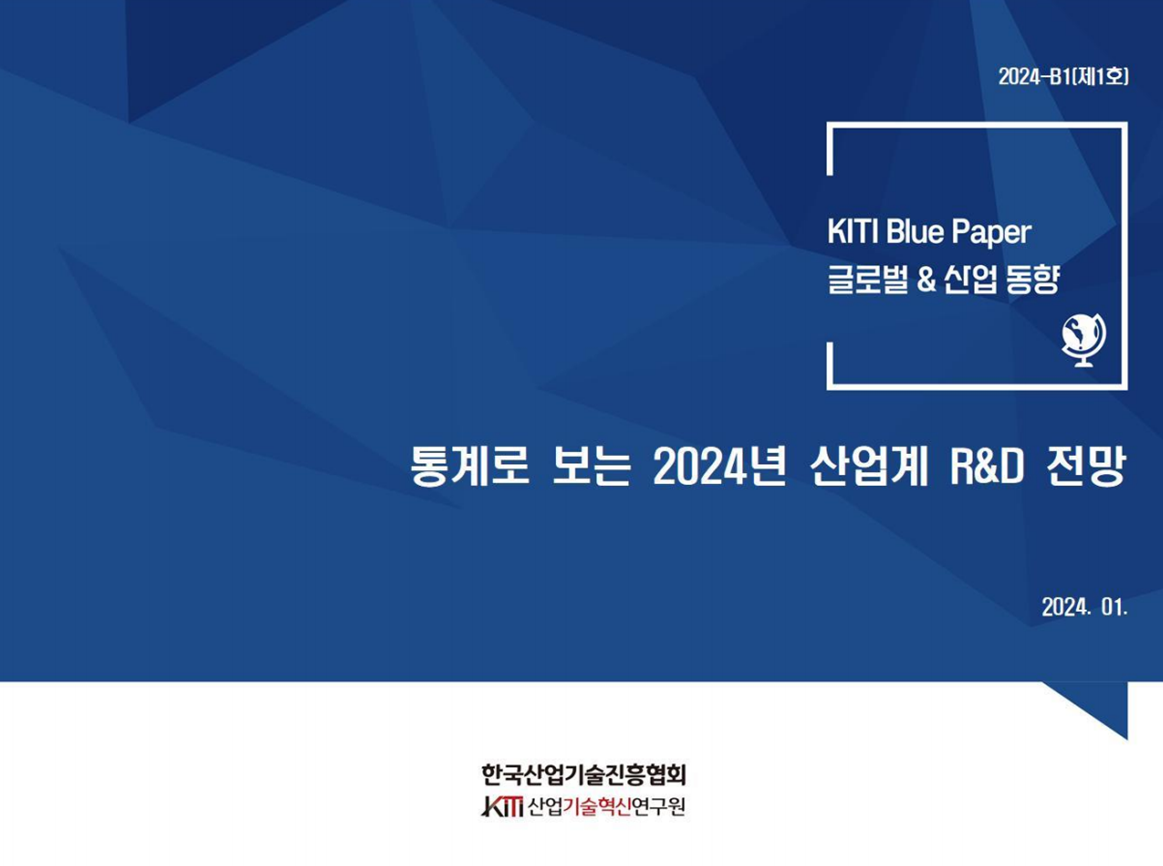 2024-B1(제1호)

KITI Blue Paper
글로벌 & 산업 동향

통계로 보는 2024년 산업계 R&D 전망

2024. 01.

한국산업기술진흥협회
KITI 산업기술혁신연구원